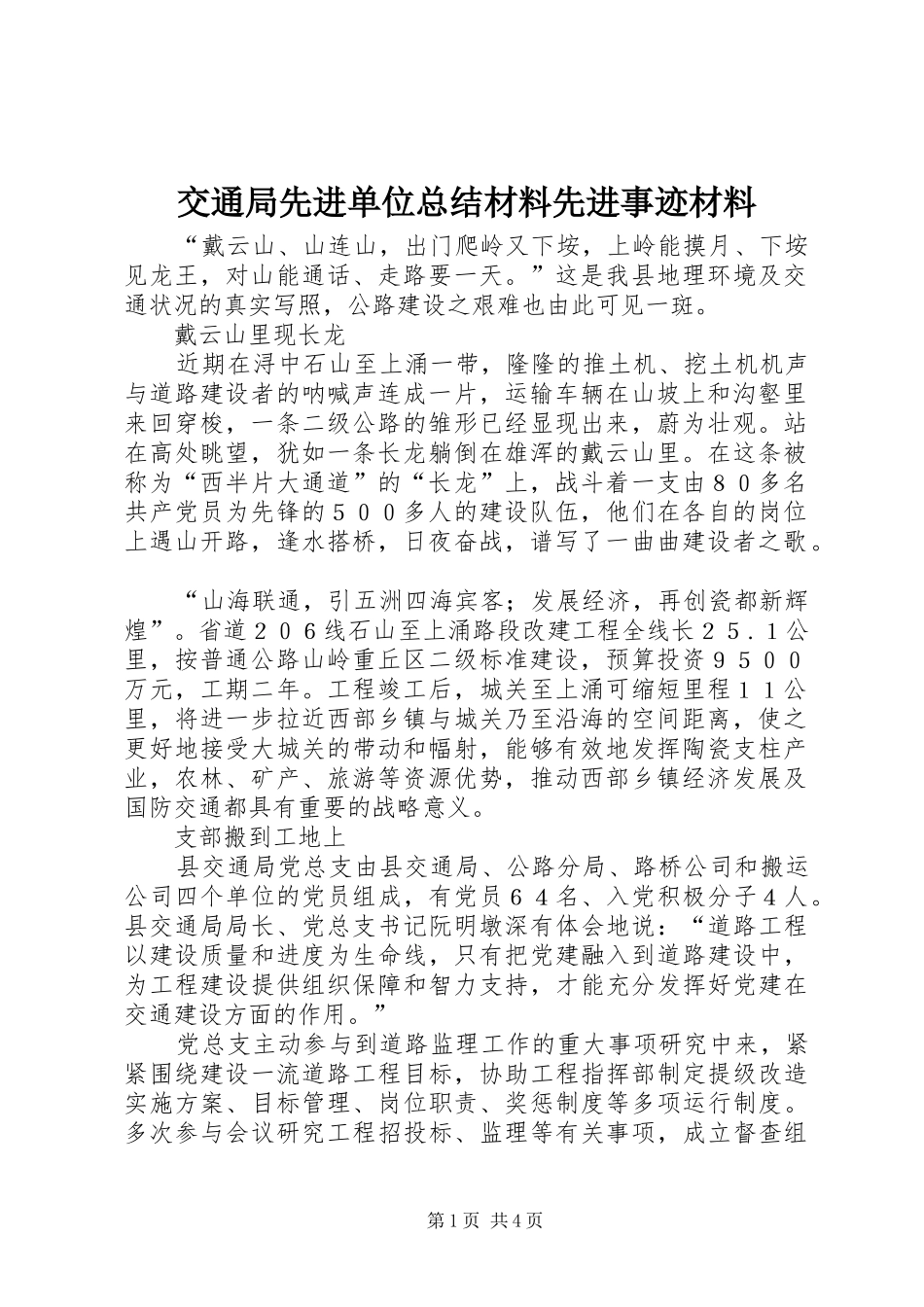 交通局先进单位总结材料先进事迹材料

“戴云山、山连山，出门爬岭又下垵，上岭能摸月、下垵见龙王，对山能通话、走路要一天。”这是我县地理环境及交通状况的真实写照，公路建设之艰难也由此可见一斑。

戴云山里现长龙

近期在浔中石山至上涌一带，隆隆的推土机、挖土机机声与道路建设者的呐喊声连成一片，运输车辆在山坡上和沟壑里来回穿梭，一条二级公路的雏形已经显现出来，蔚为壮观。站在高处眺望，犹如一条长龙躺倒在雄浑的戴云山里。在这条被称为“西半片大通道”的“长龙”上，战斗着一支由８０多名共产党员为先锋的５００多人的建设队伍，他们在各自的岗位上遇山开路，逢水搭桥，日夜奋战，谱写了一曲曲建设者之歌。

“山海联通，引五洲四海宾客；发展经济，再创瓷都新辉煌”。省道２０６线石山至上涌路段改建工程全线长２５．１公里，按普通公路山岭重丘区二级标准建设，预算投资９５００万元，工期二年。工程竣工后，城关至上涌可缩短里程１１公里，将进一步拉近西部乡镇与城关乃至沿海的空间距离，使之更好地接受大城关的带动和幅射，能够有效地发挥陶瓷支柱产业，农林、矿产、旅游等资源优势，推动西部乡镇经济发展及国防交通都具有重要的战略意义。

支部搬到工地上

县交通局党总支由县交通局、公路分局、路桥公司和搬运公司四个单位的党员组成，有党员６４名、入党积极分子４人。县交通局局长、党总支书记阮明墩深有体会地说：“道路工程以建设质量和进度为生命线，只有把党建融入到道路建设中，为工程建设提供组织保障和智力支持，才能充分发挥好党建在交通建设方面的作用。”

党总支主动参与到道路监理工作的重大事项研究中来，紧紧围绕建设一流道路工程目标，协助工程指挥部制定提级改造实施方案、目标管理、岗位职责、奖惩制度等多项运行制度。多次参与会议研究工程招投标、监理等有关事项，成立督查组

第1页 共4页